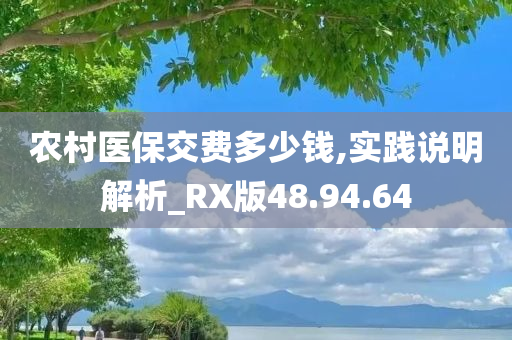 农村医保交费多少钱,实践说明解析_RX版48.94.64